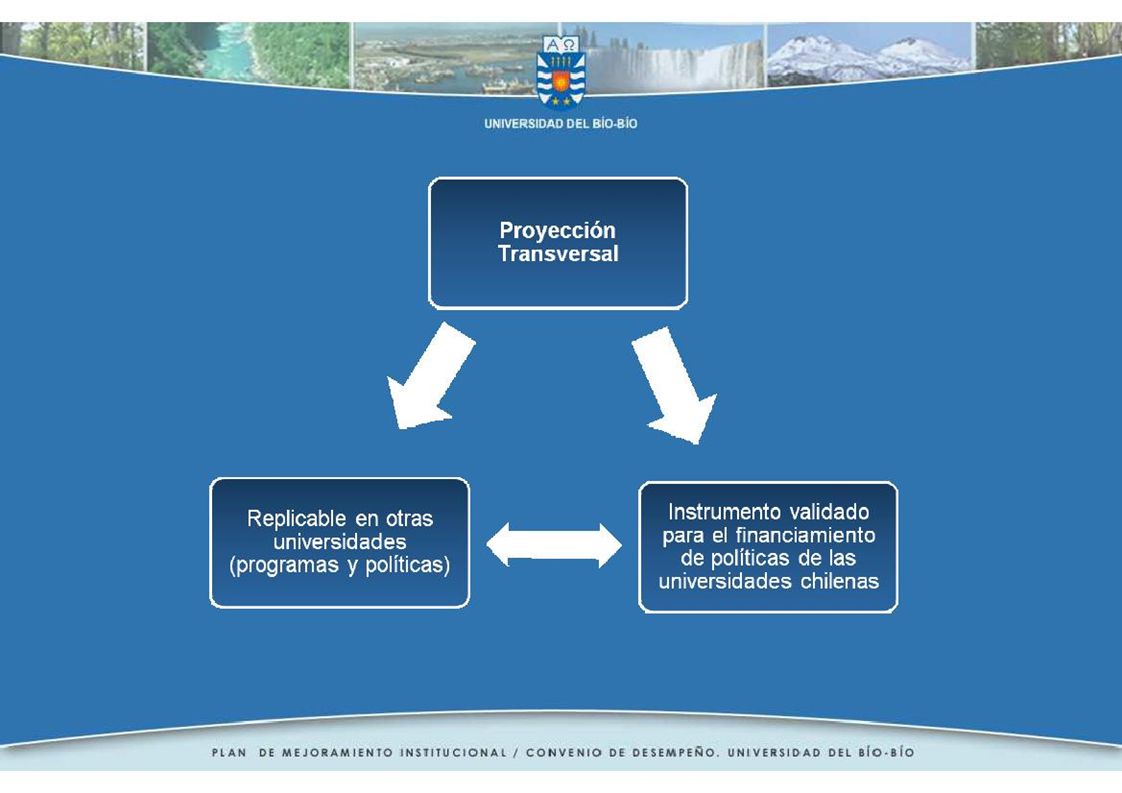 A Ω

UNIVERSIDAD DEL BÍO-BÍO

Proyección Transversal

Replicable en otras universidades (programas y políticas)

Instrumento validado para el financiamiento de políticas de las universidades chilenas

PLAN DE MEJORAMIENTO INSTITUCIONAL / CONVENIO DE DESEMPEÑO. UNIVERSIDAD DEL BÍO-BÍO